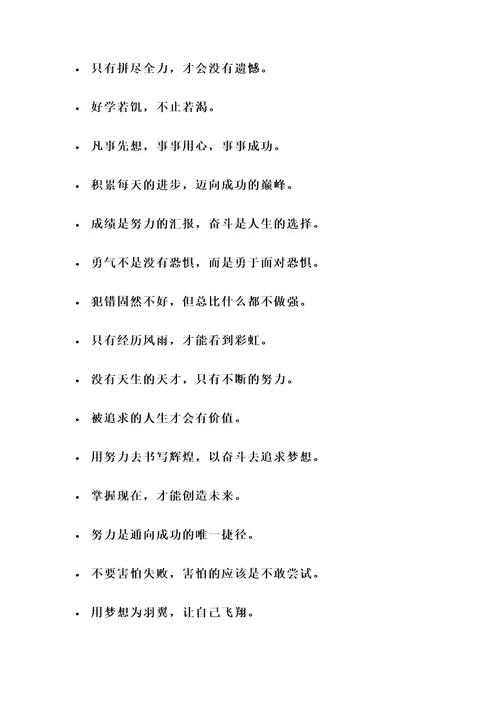 - 只有拼尽全力，才会没有遗憾。
- 好学若饥，不止若渴。
- 凡事先想，事事用心，事事成功。
- 积累每天的进步，迈向成功的巅峰。
- 成绩是努力的汇报，奋斗是人生的选择。
- 勇气不是没有恐惧，而是勇于面对恐惧。
- 犯错固然不好，但总比什么都不做强。
- 只有经历风雨，才能看到彩虹。
- 没有天生的天才，只有不断的努力。
- 被追求的人生才会有价值。
- 用努力去书写辉煌，以奋斗去追求梦想。
- 掌握现在，才能创造未来。
- 努力是通向成功的唯一捷径。
- 不要害怕失败，害怕的应该是不敢尝试。
- 用梦想为羽翼，让自己飞翔。